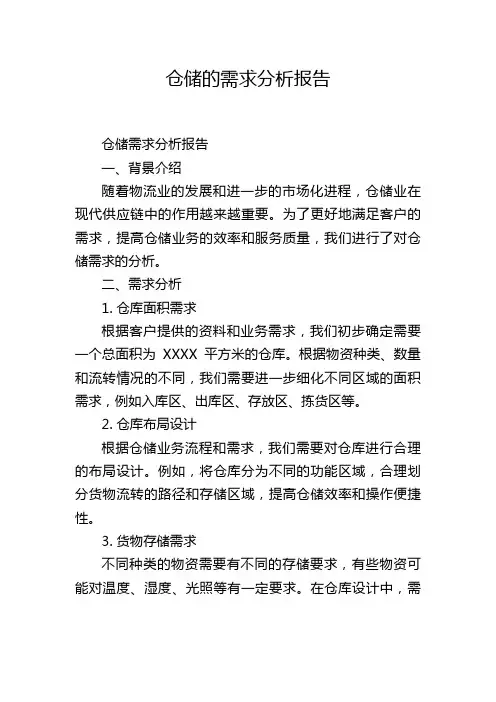 仓储的需求分析报告

仓储需求分析报告

一、背景介绍

随着物流业的发展和进一步的市场化进程，仓储业在现代供应链中的作用越来越重要。为了更好地满足客户的需求，提高仓储业务的效率和服务质量，我们进行了对仓储需求的分析。

二、需求分析

1. 仓库面积需求

根据客户提供的资料和业务需求，我们初步确定需要一个总面积为 XXXX 平方米的仓库。根据物资种类、数量和流转情况的不同，我们需要进一步细化不同区域的面积需求，例如入库区、出库区、存放区、拣货区等。

2. 仓库布局设计

根据仓储业务流程和需求，我们需要对仓库进行合理的布局设计。例如，将仓库分为不同的功能区域，合理划分货物流转的路径和存储区域，提高仓储效率和操作便捷性。

3. 货物存储需求

不同种类的物资需要有不同的存储要求，有些物资可能对温度、湿度、光照等有一定要求。在仓库设计中，需